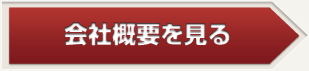 会社概要を見る